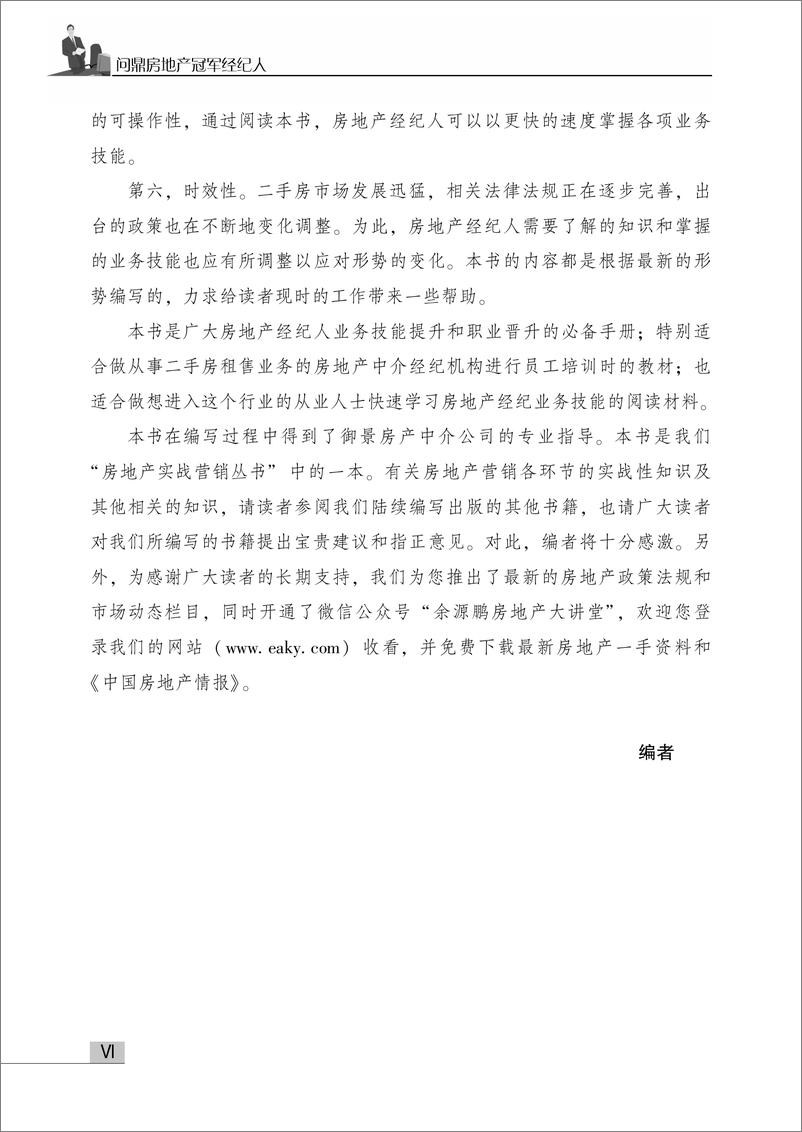 问鼎房地产冠军经纪人

的可操作性，通过阅读本书，房地产经纪人可以以更快的速度掌握各项业务技能。

第六，时效性。二手房市场发展迅猛，相关法律法规正在逐步完善，出台的政策也在不断地变化调整。为此，房地产经纪人需要了解的知识和掌握的业务技能也应有所调整以应对形势的变化。本书的内容都是根据最新的形势编写的，力求给读者现时的工作带来一些帮助。

本书是广大房地产经纪人业务技能提升和职业晋升的必备手册；特别适合做从事二手房租售业务的房地产中介经纪机构进行员工培训时的教材；也适合做想进入这个行业的从业人士快速学习房地产经纪业务技能的阅读材料。

本书在编写过程中得到了御景房产中介公司的专业指导。本书是我们“房地产实战营销丛书”中的一本。有关房地产营销各环节的实战性知识及其他相关的知识，请读者参阅我们陆续编写出版的其他书籍，也请广大读者对我们所编写的书籍提出宝贵建议和指正意见。对此，编者将十分感激。另外，为感谢广大读者的长期支持，我们为您推出了最新的房地产政策法规和市场动态栏目，同时开通了微信公众号“余源鹏房地产大讲堂”，欢迎您登录我们的网站（www. eaky. com）收看，并免费下载最新房地产一手资料和《中国房地产情报》。

编者

VI